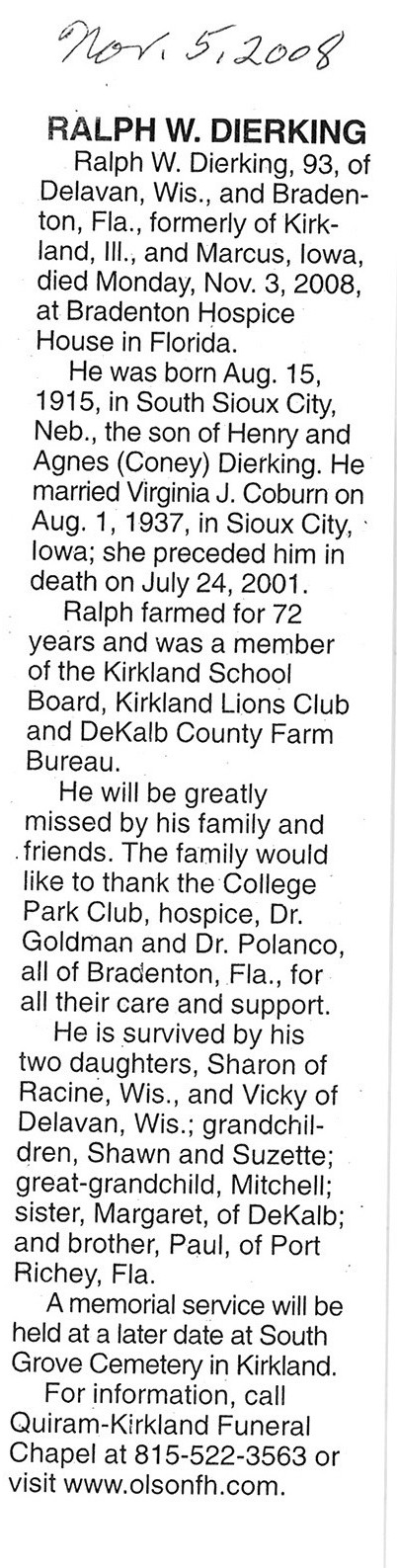 Nov. 5, 2008

RALPH W. DIERKING

Ralph W. Dierking, 93, of Delavan, Wis., and Bradenton, Fla., formerly of Kirkland, Ill., and Marcus, Iowa, died Monday, Nov. 3, 2008, at Bradenton Hospice House in Florida.

He was born Aug. 15, 1915, in South Sioux City, Neb., the son of Henry and Agnes (Coney) Dierking. He married Virginia J. Coburn on Aug. 1, 1937, in Sioux City, Iowa; she preceded him in death on July 24, 2001.

Ralph farmed for 72 years and was a member of the Kirkland School Board, Kirkland Lions Club and DeKalb County Farm Bureau.

He will be greatly missed by his family and friends. The family would like to thank the College Park Club, hospice, Dr. Goldman and Dr. Polanco, all of Bradenton, Fla., for all their care and support.

He is survived by his two daughters, Sharon of Racine, Wis., and Vicky of Delavan, Wis.; grandchildren, Shawn and Suzette; great-grandchild, Mitchell; sister, Margaret, of DeKalb; and brother, Paul, of Port Richey, Fla.

A memorial service will be held at a later date at South Grove Cemetery in Kirkland.

For information, call Quiram-Kirkland Funeral Chapel at 815-522-3563 or visit www.olsonfh.com.